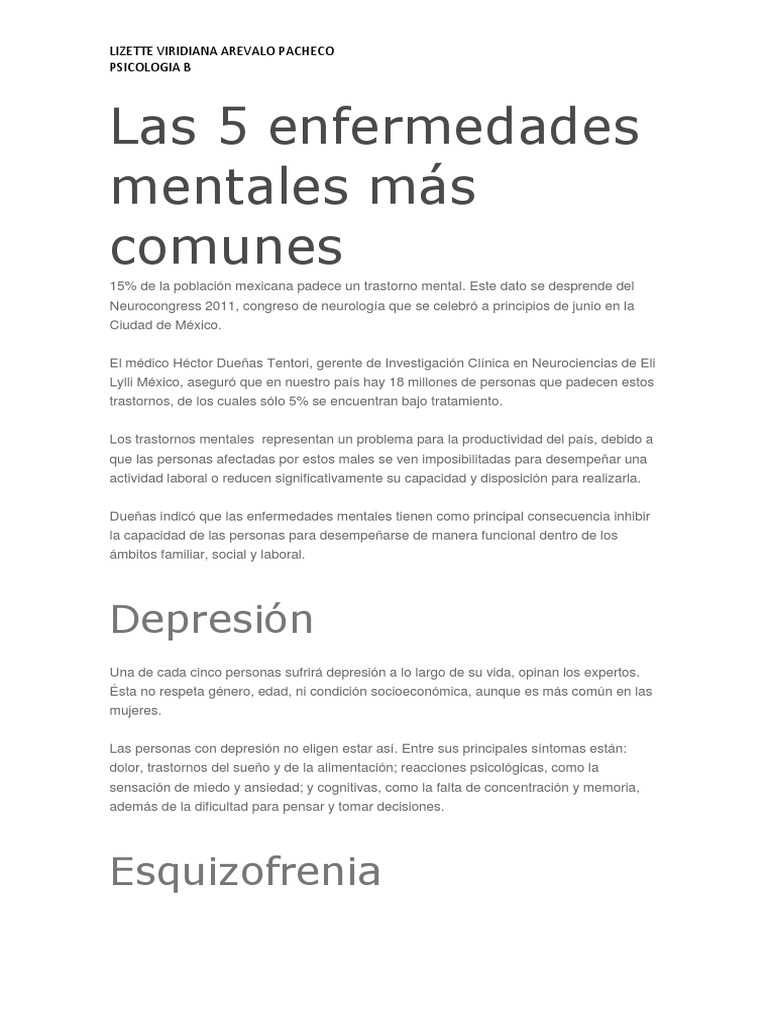 LIZETTE VIRIDIANA AREVALO PACHECO
PSICOLOGIA B

Las 5 enfermedades mentales más comunes

15% de la población mexicana padece un trastorno mental. Este dato se desprende del Neurocongress 2011, congreso de neurología que se celebró a principios de junio en la Ciudad de México.

El médico Héctor Dueñas Tentori, gerente de Investigación Clínica en Neurociencias de Eli Lylli México, aseguró que en nuestro país hay 18 millones de personas que padecen estos trastornos, de los cuales sólo 5% se encuentran bajo tratamiento.

Los trastornos mentales representan un problema para la productividad del país, debido a que las personas afectadas por estos males se ven imposibilitadas para desempeñar una actividad laboral o reducen significativamente su capacidad y disposición para realizarla.

Dueñas indicó que las enfermedades mentales tienen como principal consecuencia inhibir la capacidad de las personas para desempeñarse de manera funcional dentro de los ámbitos familiar, social y laboral.

Depresión

Una de cada cinco personas sufrirá depresión a lo largo de su vida, opinan los expertos. Ésta no respeta género, edad, ni condición socioeconómica, aunque es más común en las mujeres.

Las personas con depresión no eligen estar así. Entre sus principales síntomas están: dolor, trastornos del sueño y de la alimentación; reacciones psicológicas, como la sensación de miedo y ansiedad; y cognitivas, como la falta de concentración y memoria, además de la dificultad para pensar y tomar decisiones.

Esquizofrenia